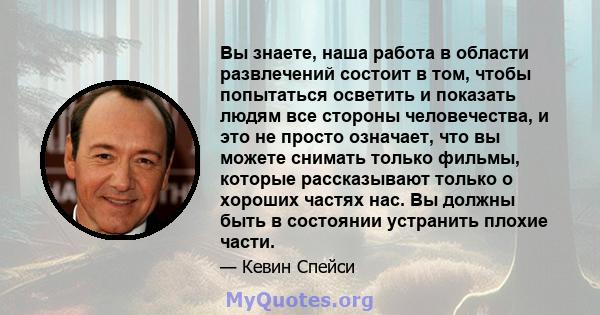 Вы знаете, наша работа в области развлечений состоит в том, чтобы попытаться осветить и показать людям все стороны человечества, и это не просто означает, что вы можете снимать только фильмы, которые рассказывают только о хороших частях нас. Вы должны быть в состоянии устранить плохие части.

— Кевин Спейси

MyQuotes.org